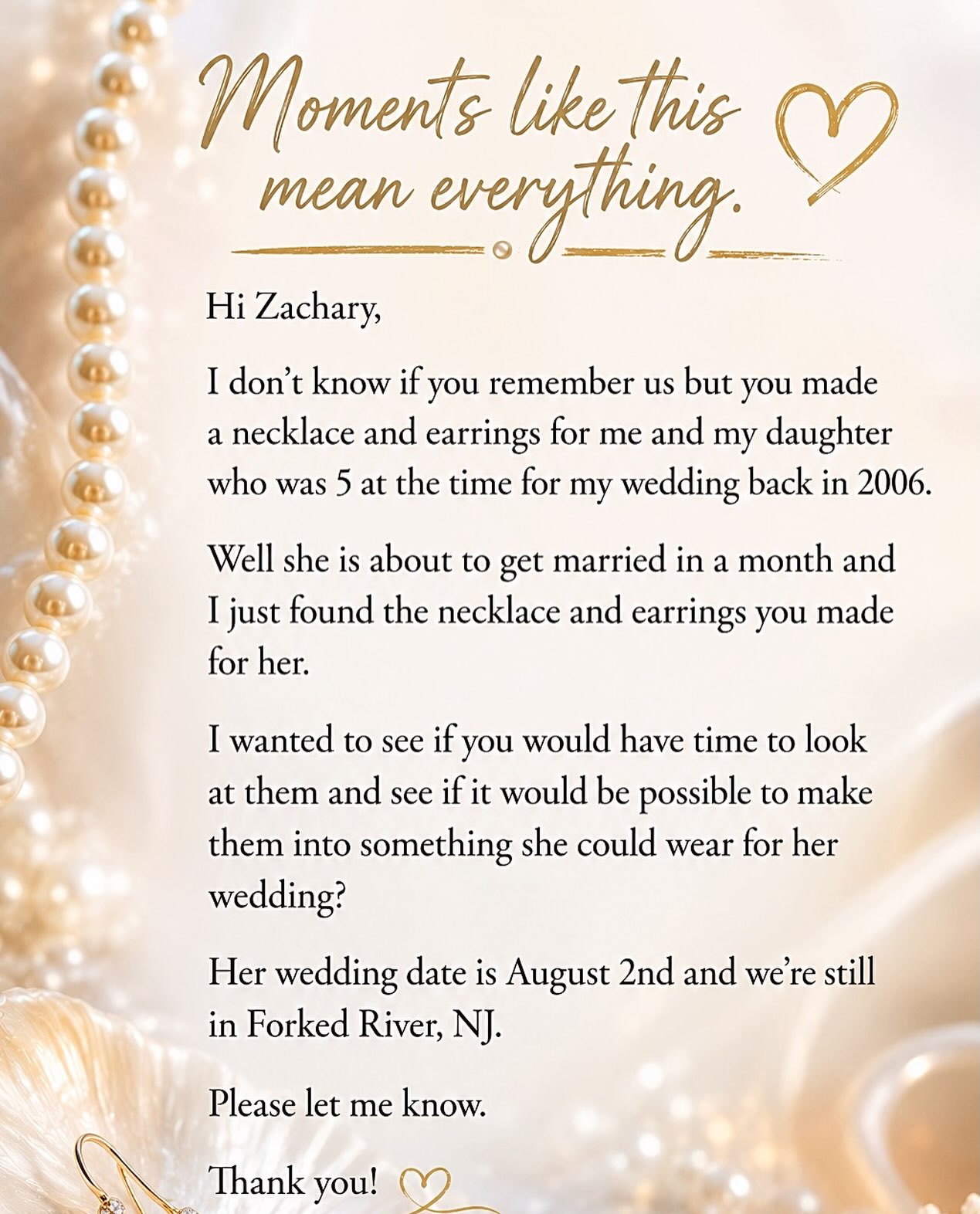 Moments like this mean everything.

Hi Zachary,

I don't know if you remember us but you made a necklace and earrings for me and my daughter who was 5 at the time for my wedding back in 2006.

Well she is about to get married in a month and I just found the necklace and earrings you made for her.

I wanted to see if you would have time to look at them and see if it would be possible to make them into something she could wear for her wedding?

Her wedding date is August 2nd and we're still in Forked River, NJ.

Please let me know.

Thank you!